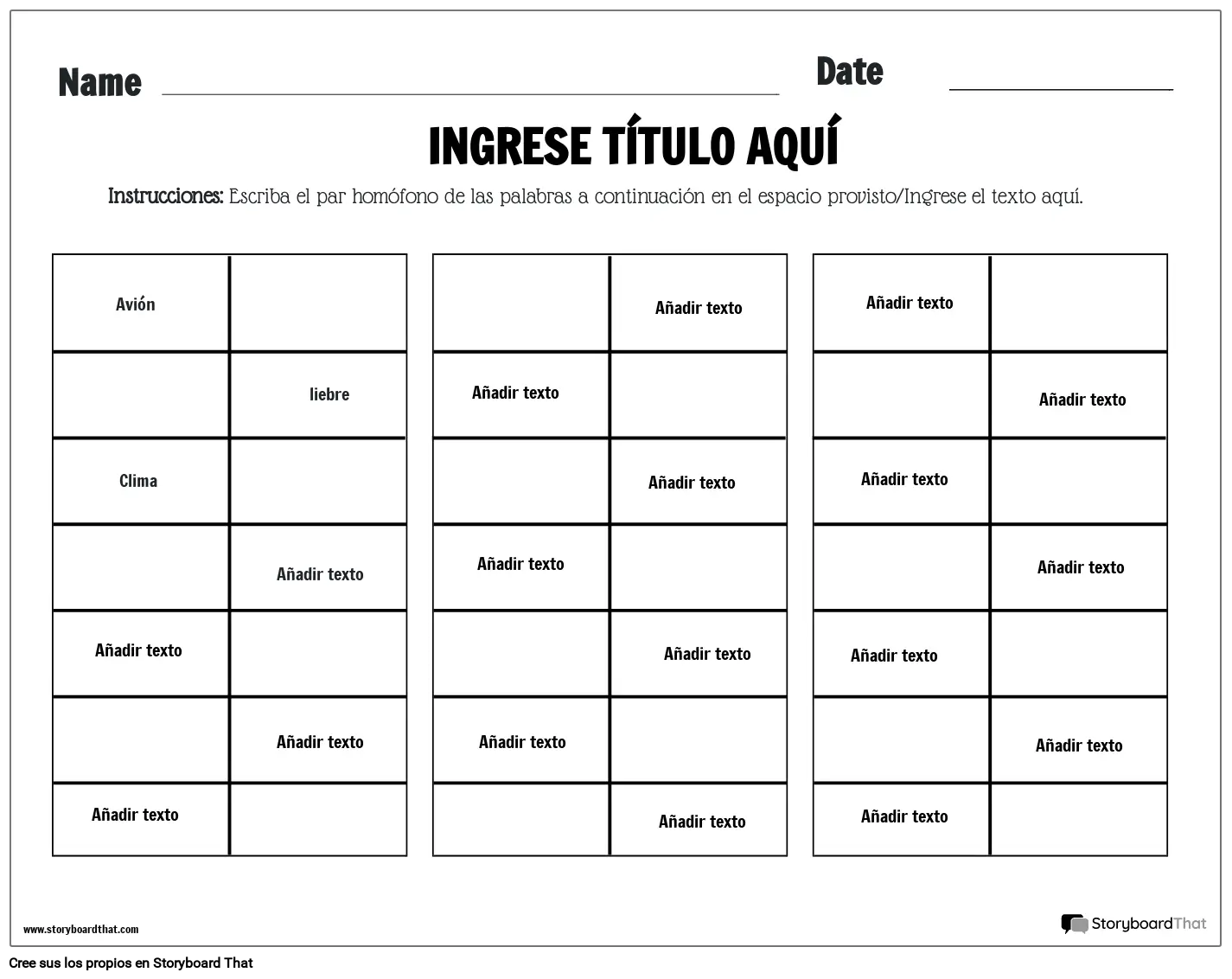 Name ____ Date ____

INGRESE TÍTULO AQUÍ

Instrucciones: Escriba el par homófono de las palabras a continuación en el espacio provisto/Ingrese el texto aquí.

| Avión | |
|---|---|
| | liebre |
| Clima | |
| | Añadir texto |
| Añadir texto | |
| | Añadir texto |
| Añadir texto | |

| | Añadir texto |
|---|---|
| Añadir texto | |
| | Añadir texto |
| Añadir texto | |
| | Añadir texto |
| Añadir texto | |
| | Añadir texto |

| Añadir texto | |
|---|---|
| | Añadir texto |
| Añadir texto | |
| | Añadir texto |
| Añadir texto | |
| | Añadir texto |
| Añadir texto | |

www.storyboardthat.com

StoryboardThat

Cree sus los propios en Storyboard That